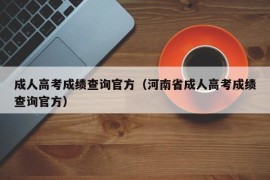 成人高考成绩查询官方（河南省成人高考成绩查询官方）